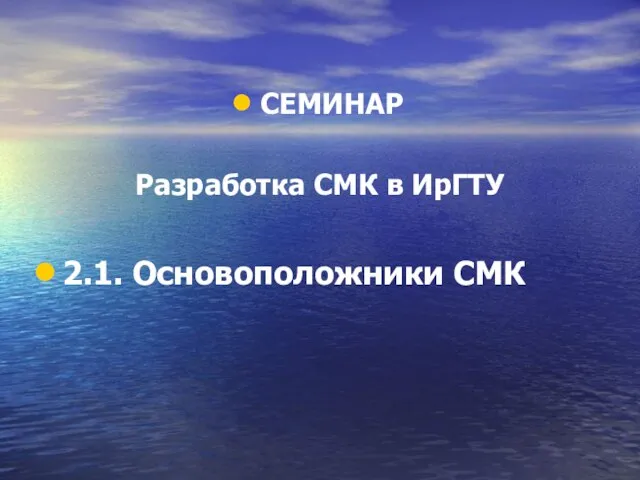 СЕМИНАР

Разработка СМК в ИрГТУ

2.1. Основоположники СМК